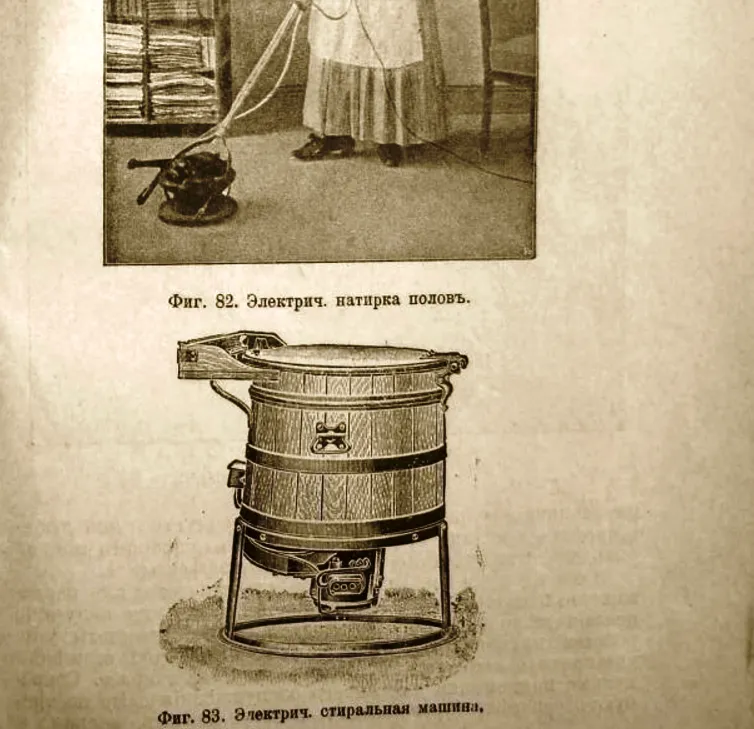 Фиг. 82. Электрич. натирка половъ.

Фиг. 83. Электрич. стиральная машина.